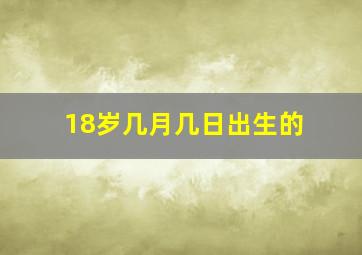 18岁几月几日出生的